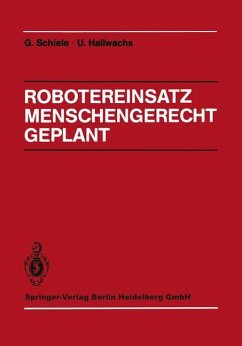 G. Schiele · U. Hallwachs

ROBOTEREINSATZ MENSCHENGERECHT GEPLANT

Springer-Verlag Berlin Heidelberg GmbH